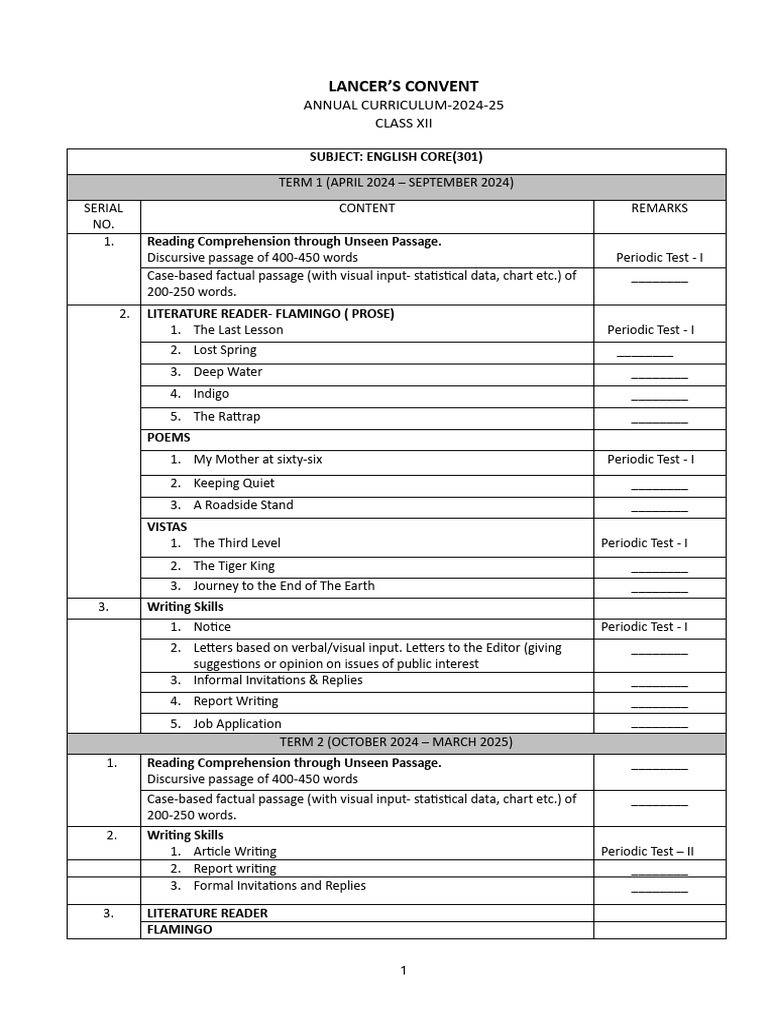 LANCER'S CONVENT
ANNUAL CURRICULUM-2024-25
CLASS XII

| SUBJECT: ENGLISH CORE(301) | | |
|---|---|---|
| TERM 1 (APRIL 2024 – SEPTEMBER 2024) | | |
| SERIAL NO. | CONTENT | REMARKS |
| 1. | Reading Comprehension through Unseen Passage. Discursive passage of 400-450 words | Periodic Test - I |
| | Case-based factual passage (with visual input- statistical data, chart etc.) of 200-250 words. | ____ |
| 2. | LITERATURE READER- FLAMINGO ( PROSE) 1. The Last Lesson | Periodic Test - I |
| | 2. Lost Spring | ____ |
| | 3. Deep Water | ____ |
| | 4. Indigo | ____ |
| | 5. The Rattrap | ____ |
| | POEMS | |
| | 1. My Mother at sixty-six | Periodic Test - I |
| | 2. Keeping Quiet | ____ |
| | 3. A Roadside Stand | ____ |
| | VISTAS 1. The Third Level | Periodic Test - I |
| | 2. The Tiger King | ____ |
| | 3. Journey to the End of The Earth | ____ |
| 3. | Writing Skills | |
| | 1. Notice | Periodic Test - I |
| | 2. Letters based on verbal/visual input. Letters to the Editor (giving suggestions or opinion on issues of public interest | ____ |
| | 3. Informal Invitations & Replies | ____ |
| | 4. Report Writing | ____ |
| | 5. Job Application | ____ |
| TERM 2 (OCTOBER 2024 – MARCH 2025) | | |
| 1. | Reading Comprehension through Unseen Passage. Discursive passage of 400-450 words | ____ |
| | Case-based factual passage (with visual input- statistical data, chart etc.) of 200-250 words. | ____ |
| 2. | Writing Skills 1. Article Writing | Periodic Test – II |
| | 2. Report writing | ____ |
| | 3. Formal Invitations and Replies | ____ |
| 3. | LITERATURE READER | |
| | FLAMINGO | |

1